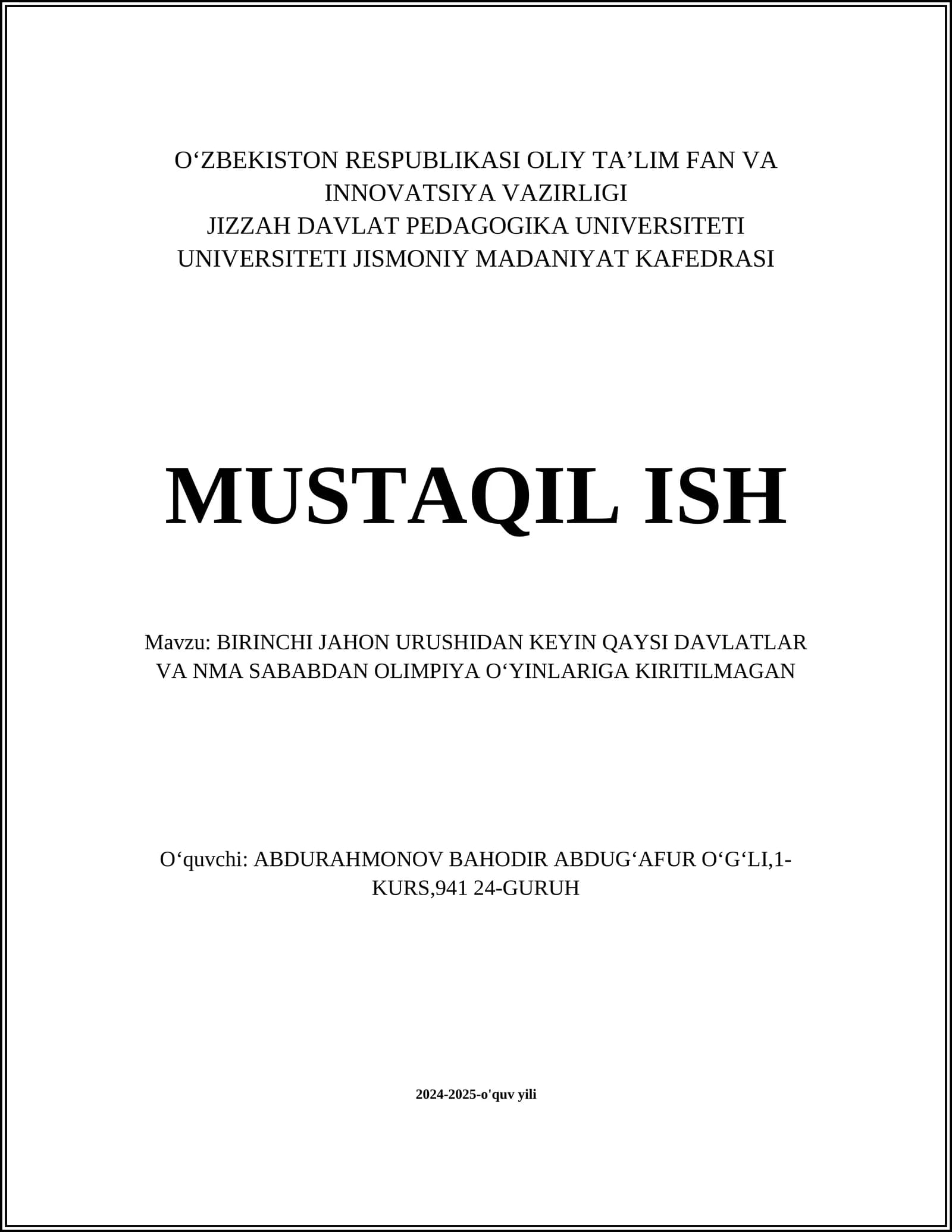 O‘ZBEKISTON RESPUBLIKASI OLIY TA’LIM FAN VA INNOVATSIYA VAZIRLIGI
JIZZAH DAVLAT PEDAGOGIKA UNIVERSITETI
UNIVERSITETI JISMONIY MADANIYAT KAFEDRASI

MUSTAQIL ISH

Mavzu: BIRINCHI JAHON URUSHIDAN KEYIN QAYSI DAVLATLAR VA NMA SABABDAN OLIMPIYA O‘YINLARIGA KIRITILMAGAN

O‘quvchi: ABDURAHMONOV BAHODIR ABDUG‘AFUR O‘G‘LI,1-KURS,941 24-GURUH

2024-2025-o'quv yili